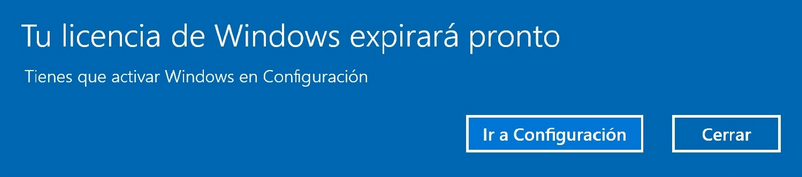 Tu licencia de Windows expirará pronto

Tienes que activar Windows en Configuración

Ir a Configuración

Cerrar